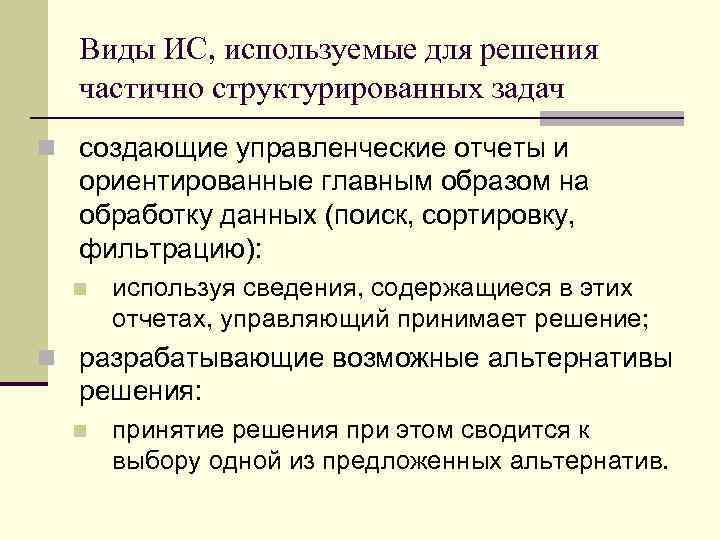 Виды ИС, используемые для решения частично структурированных задач

создающие управленческие отчеты и ориентированные главным образом на обработку данных (поиск, сортировку, фильтрацию):

используя сведения, содержащиеся в этих отчетах, управляющий принимает решение;

разрабатывающие возможные альтернативы решения:

принятие решения при этом сводится к выбору одной из предложенных альтернатив.